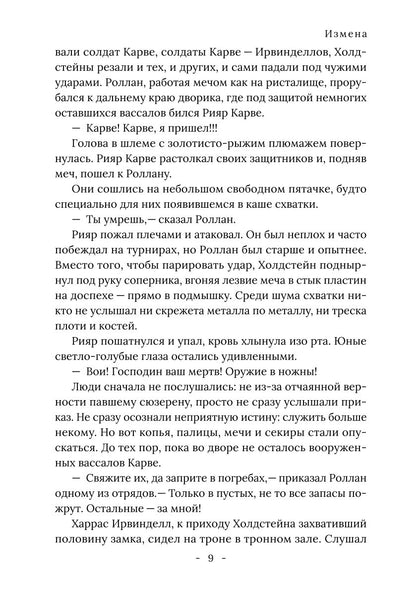 Измена

вали солдат Карве, солдаты Карве — Ирвинделлов, Холдстейны резали и тех, и других, и сами падали под чужими ударами. Роллан, работая мечом как на ристалище, прорубался к дальнему краю дворика, где под защитой немногих оставшихся вассалов бился Рияр Карве.

— Карве! Карве, я пришел!!!

Голова в шлеме с золотисто-рыжим плюмажем повернулась. Рияр Карве растолкал своих защитников и, подняв меч, пошел к Роллану.

Они сошлись на небольшом свободном пятачке, будто специально для них появившемся в каше схватки.

— Ты умрешь,— сказал Роллан.

Рияр пожал плечами и атаковал. Он был неплох и часто побеждал на турнирах, но Роллан был старше и опытнее. Вместо того, чтобы парировать удар, Холдстейн поднырнул под руку соперника, вгоняя лезвие меча в стык пластин на доспехе — прямо в подмышку. Среди шума схватки никто не услышал ни скрежета металла по металлу, ни треска плоти и костей.

Рияр пошатнулся и упал, кровь хлынула изо рта. Юные светло-голубые глаза остались удивленными.

— Вои! Господин ваш мертв! Оружие в ножны!

Люди сначала не послушались: не из-за отчаянной верности павшему сюзерену, просто не сразу услышали приказ. Не сразу осознали неприятную истину: служить больше некому. Но вот копья, палицы, мечи и секиры стали опускаться. До тех пор, пока во дворе не осталось вооруженных вассалов Карве.

— Свяжите их, да заприте в погребах,— приказал Роллан одному из отрядов.— Только в пустых, не то все запасы пожрут. Остальные — за мной!

Харрас Ирвинделл, к приходу Холдстейна захвативший половину замка, сидел на троне в тронном зале. Слушал

- 9 -